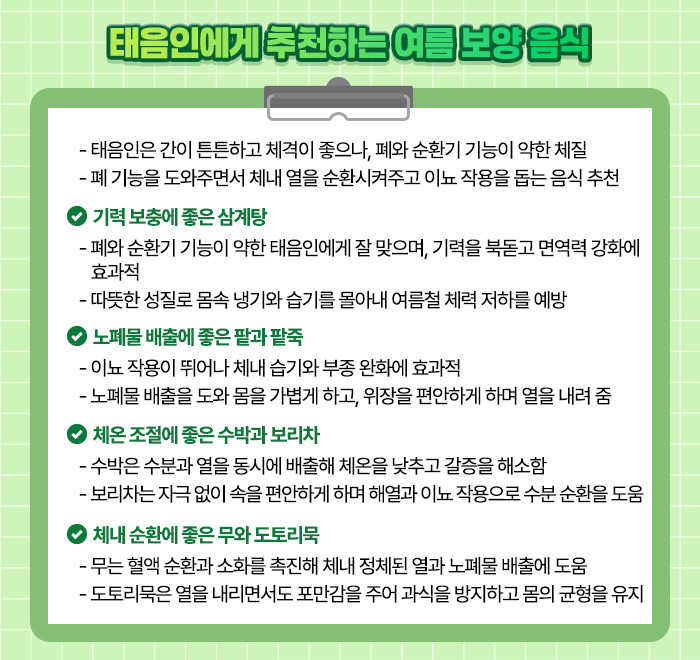 태음인에게 추천하는 여름 보양 음식

- 태음인은 간이 튼튼하고 체격이 좋으나, 폐와 순환기 기능이 약한 체질
- 폐 기능을 도와주면서 체내 열을 순환시켜주고 이뇨 작용을 돕는 음식 추천

기력 보충에 좋은 삼계탕

- 폐와 순환기 기능이 약한 태음인에게 잘 맞으며, 기력을 북돋고 면역력 강화에 효과적
- 따뜻한 성질로 몸속 냉기와 습기를 몰아내 여름철 체력 저하를 예방

노폐물 배출에 좋은 팥과 팥죽

- 이뇨 작용이 뛰어나 체내 습기와 부종 완화에 효과적
- 노폐물 배출을 도와 몸을 가볍게 하고, 위장을 편안하게 하며 열을 내려 줌

체온 조절에 좋은 수박과 보리차

- 수박은 수분과 열을 동시에 배출해 체온을 낮추고 갈증을 해소함
- 보리차는 자극 없이 속을 편안하게 하며 해열과 이뇨 작용으로 수분 순환을 도움

체내 순환에 좋은 무와 도토리묵

- 무는 혈액 순환과 소화를 촉진해 체내 정체된 열과 노폐물 배출에 도움
- 도토리묵은 열을 내리면서도 포만감을 주어 과식을 방지하고 몸의 균형을 유지